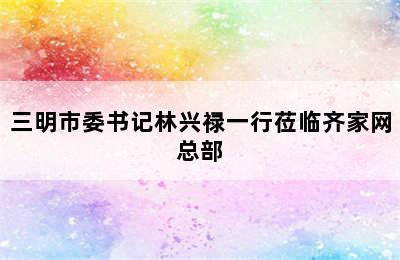 三明市委书记林兴禄一行莅临齐家网总部